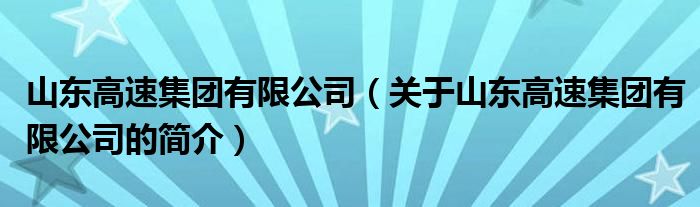 山东高速集团有限公司（关于山东高速集团有限公司的简介）